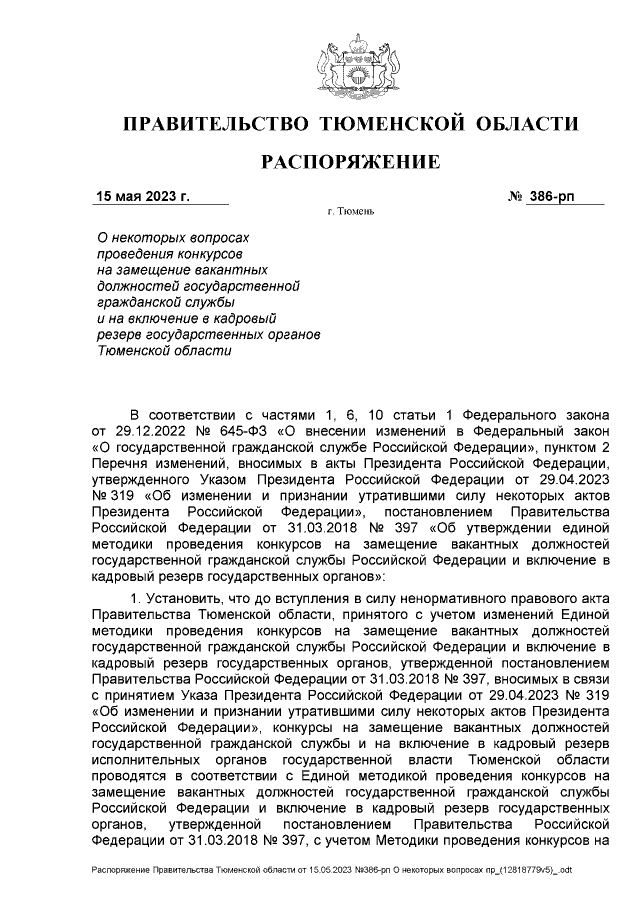 ПРАВИТЕЛЬСТВО ТЮМЕНСКОЙ ОБЛАСТИ

РАСПОРЯЖЕНИЕ

15 мая 2023 г.

№ 386-рп

г. Тюмень

О некоторых вопросах проведения конкурсов на замещение вакантных должностей государственной гражданской службы и на включение в кадровый резерв государственных органов Тюменской области

В соответствии с частями 1, 6, 10 статьи 1 Федерального закона от 29.12.2022 № 645-ФЗ «О внесении изменений в Федеральный закон «О государственной гражданской службе Российской Федерации», пунктом 2 Перечня изменений, вносимых в акты Президента Российской Федерации, утвержденного Указом Президента Российской Федерации от 29.04.2023 № 319 «Об изменении и признании утратившими силу некоторых актов Президента Российской Федерации», постановлением Правительства Российской Федерации от 31.03.2018 № 397 «Об утверждении единой методики проведения конкурсов на замещение вакантных должностей государственной гражданской службы Российской Федерации и включение в кадровый резерв государственных органов»:

1. Установить, что до вступления в силу ненормативного правового акта Правительства Тюменской области, принятого с учетом изменений Единой методики проведения конкурсов на замещение вакантных должностей государственной гражданской службы Российской Федерации и включение в кадровый резерв государственных органов, утвержденной постановлением Правительства Российской Федерации от 31.03.2018 № 397, вносимых в связи с принятием Указа Президента Российской Федерации от 29.04.2023 № 319 «Об изменении и признании утратившими силу некоторых актов Президента Российской Федерации», конкурсы на замещение вакантных должностей государственной гражданской службы и на включение в кадровый резерв исполнительных органов государственной власти Тюменской области проводятся в соответствии с Единой методикой проведения конкурсов на замещение вакантных должностей государственной гражданской службы Российской Федерации и включение в кадровый резерв государственных органов, утвержденной постановлением Правительства Российской Федерации от 31.03.2018 № 397, с учетом Методики проведения конкурсов на

Распоряжение Правительства Тюменской области от 15.05.2023 №386-рп О некоторых вопросах пр_(12818779v5)_.odt